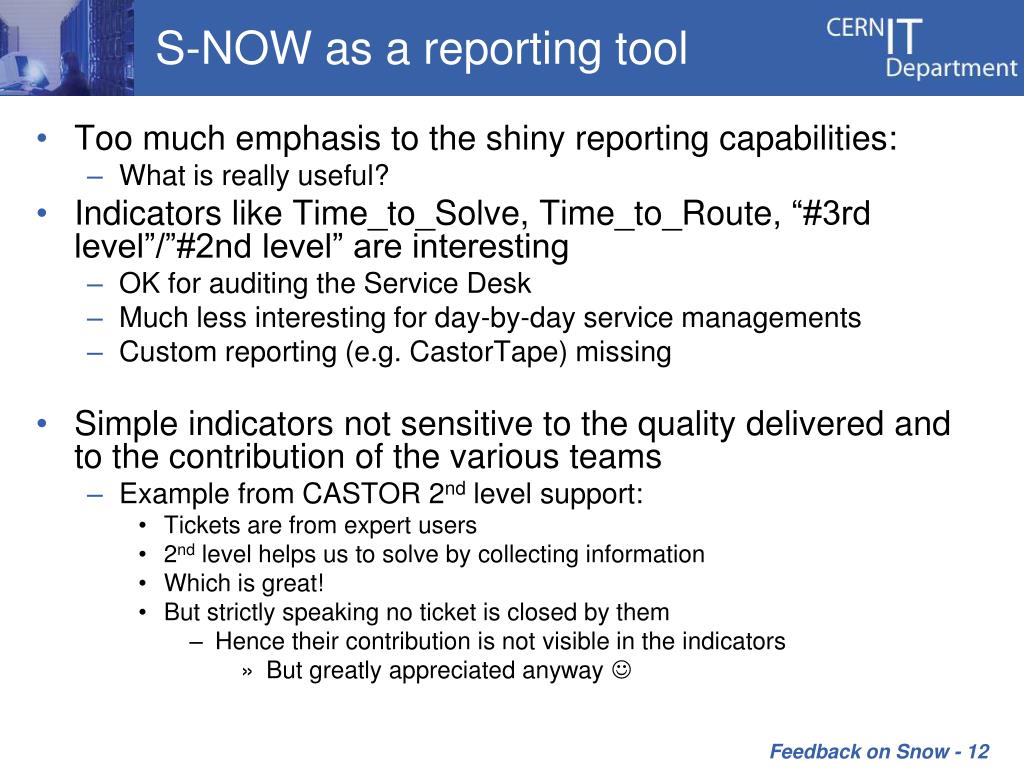 S-NOW as a reporting tool

CERN IT Department

• Too much emphasis to the shiny reporting capabilities:
– What is really useful?
• Indicators like Time_to_Solve, Time_to_Route, “#3rd level”/”#2nd level” are interesting
– OK for auditing the Service Desk
– Much less interesting for day-by-day service managements
– Custom reporting (e.g. CastorTape) missing

• Simple indicators not sensitive to the quality delivered and to the contribution of the various teams
– Example from CASTOR 2$^{nd}$ level support:
• Tickets are from expert users
• 2$^{nd}$ level helps us to solve by collecting information
• Which is great!
• But strictly speaking no ticket is closed by them
– Hence their contribution is not visible in the indicators
» But greatly appreciated anyway ☺

Feedback on Snow - 12